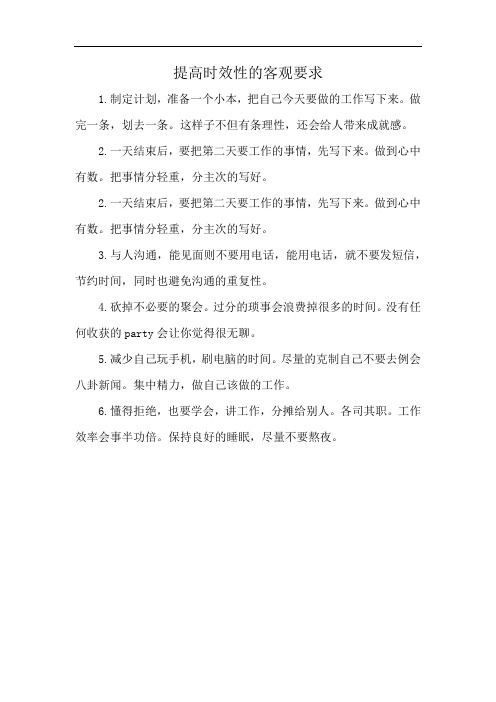 提高时效性的客观要求

1.制定计划，准备一个小本，把自己今天要做的工作写下来。做完一条，划去一条。这样子不但有条理性，还会给人带来成就感。

2.一天结束后，要把第二天要工作的事情，先写下来。做到心中有数。把事情分轻重，分主次的写好。

2.一天结束后，要把第二天要工作的事情，先写下来。做到心中有数。把事情分轻重，分主次的写好。

3.与人沟通，能见面则不要用电话，能用电话，就不要发短信，节约时间，同时也避免沟通的重复性。

4.砍掉不必要的聚会。过分的琐事会浪费掉很多的时间。没有任何收获的party会让你觉得很无聊。

5.减少自己玩手机，刷电脑的时间。尽量的克制自己不要去例会八卦新闻。集中精力，做自己该做的工作。

6.懂得拒绝，也要学会，讲工作，分摊给别人。各司其职。工作效率会事半功倍。保持良好的睡眠，尽量不要熬夜。